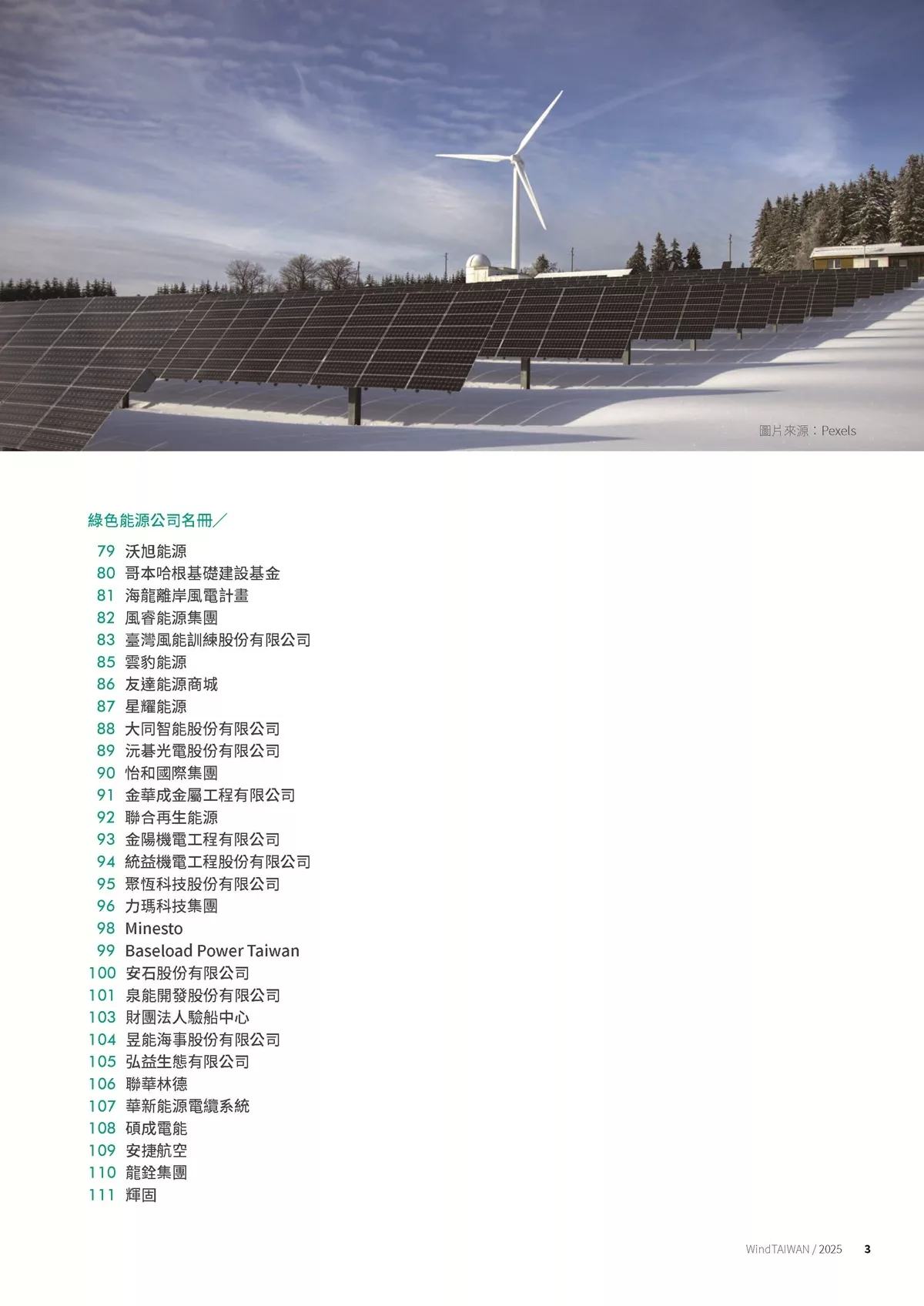 圖片來源：Pexels

綠色能源公司名冊／

79 沃旭能源
80 哥本哈根基礎建設基金
81 海龍離岸風電計畫
82 風睿能源集團
83 臺灣風能訓練股份有限公司
85 雲豹能源
86 友達能源商城
87 星耀能源
88 大同智能股份有限公司
89 沅碁光電股份有限公司
90 怡和國際集團
91 金華成金屬工程有限公司
92 聯合再生能源
93 金陽機電工程有限公司
94 統益機電工程股份有限公司
95 聚恆科技股份有限公司
96 力瑪科技集團
98 Minesto
99 Baseload Power Taiwan
100 安石股份有限公司
101 泉能開發股份有限公司
103 財團法人驗船中心
104 昱能海事股份有限公司
105 弘益生態有限公司
106 聯華林德
107 華新能源電纜系統
108 碩成電能
109 安捷航空
110 龍銓集團
111 輝固

WindTAIWAN / 2025 3